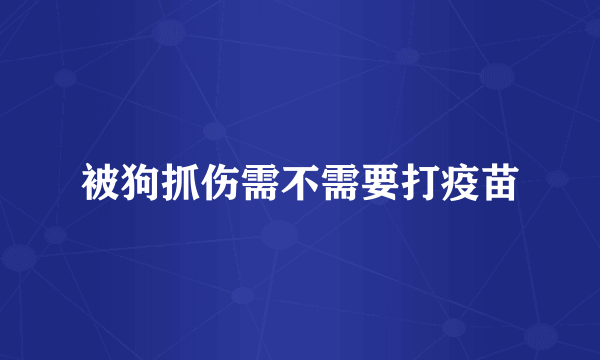 被狗抓伤需不需要打疫苗